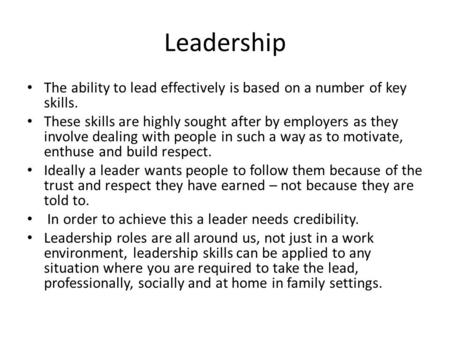 Leadership

• The ability to lead effectively is based on a number of key skills.
• These skills are highly sought after by employers as they involve dealing with people in such a way as to motivate, enthuse and build respect.
• Ideally a leader wants people to follow them because of the trust and respect they have earned – not because they are told to.
• In order to achieve this a leader needs credibility.
• Leadership roles are all around us, not just in a work environment, leadership skills can be applied to any situation where you are required to take the lead, professionally, socially and at home in family settings.